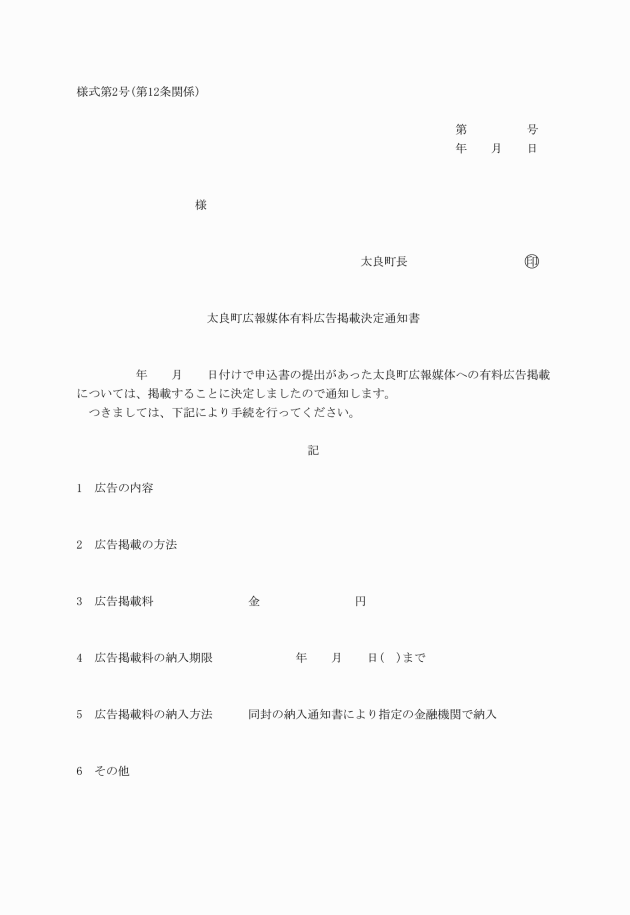 様式第2号(第12条関係)

第　　　号
年　月　日

様

太良町長　　　　㊞

太良町広報媒体有料広告掲載決定通知書

年　月　日付けで申込書の提出があった太良町広報媒体への有料広告掲載については、掲載することに決定しましたので通知します。
つきましては、下記により手続を行ってください。

記

1　広告の内容

2　広告掲載の方法

3　広告掲載料　　　金　　　円

4　広告掲載料の納入期限　　　年　月　日(　)まで

5　広告掲載料の納入方法　　同封の納入通知書により指定の金融機関で納入

6　その他